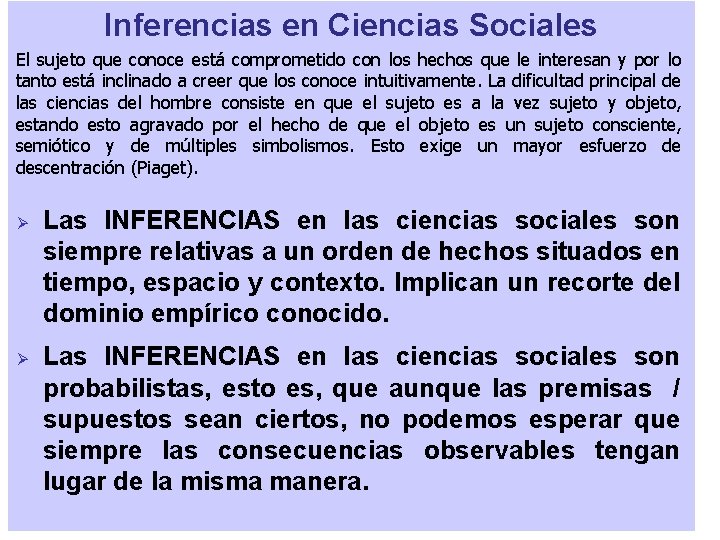 Inferencias en Ciencias Sociales

El sujeto que conoce está comprometido con los hechos que le interesan y por lo tanto está inclinado a creer que los conoce intuitivamente. La dificultad principal de las ciencias del hombre consiste en que el sujeto es a la vez sujeto y objeto, estando esto agravado por el hecho de que el objeto es un sujeto consciente, semiótico y de múltiples simbolismos. Esto exige un mayor esfuerzo de descentración (Piaget).

➢ Las INFERENCIAS en las ciencias sociales son siempre relativas a un orden de hechos situados en tiempo, espacio y contexto. Implican un recorte del dominio empírico conocido.

➢ Las INFERENCIAS en las ciencias sociales son probabilistas, esto es, que aunque las premisas / supuestos sean ciertos, no podemos esperar que siempre las consecuencias observables tengan lugar de la misma manera.